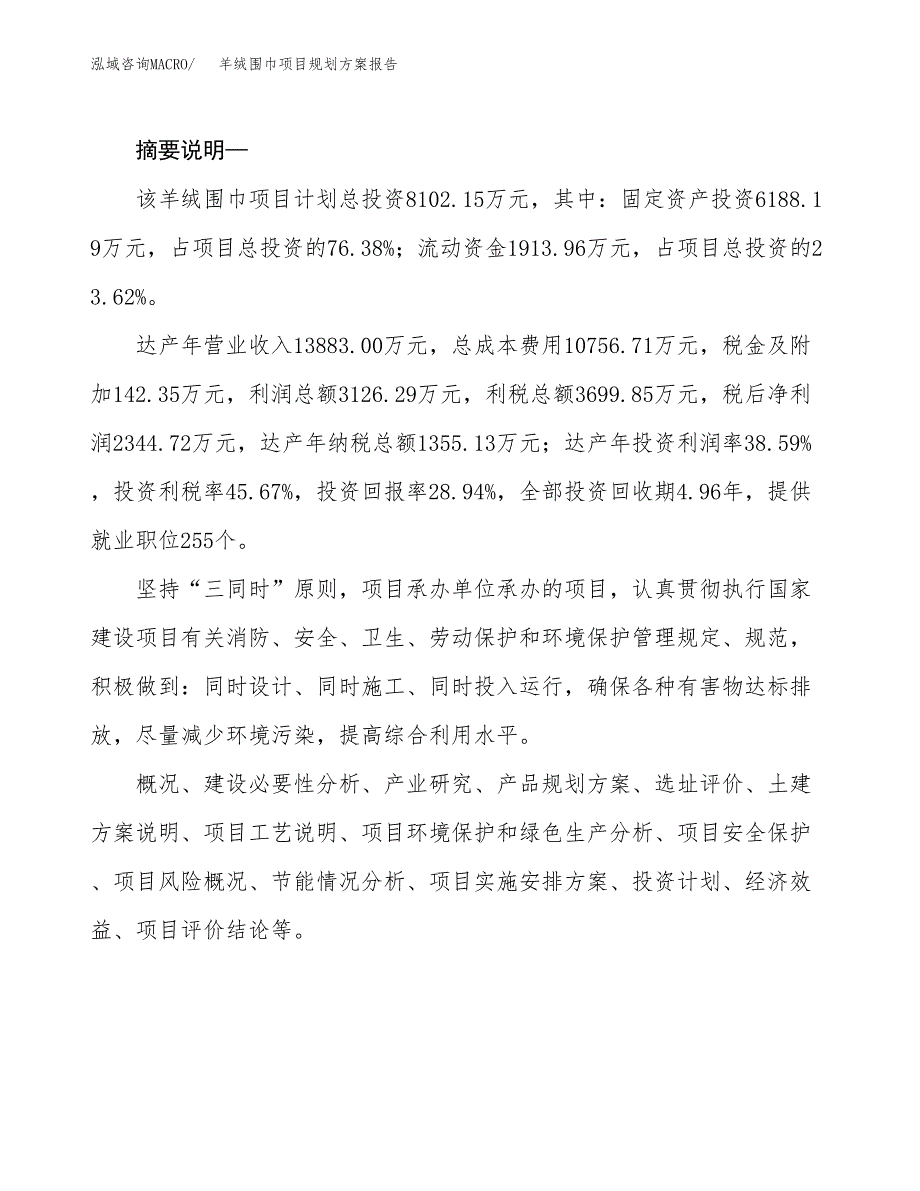 泓域咨询MACRO/ 羊绒围巾项目规划方案报告

摘要说明—

该羊绒围巾项目计划总投资8102.15万元，其中：固定资产投资6188.19万元，占项目总投资的76.38%；流动资金1913.96万元，占项目总投资的23.62%。

达产年营业收入13883.00万元，总成本费用10756.71万元，税金及附加142.35万元，利润总额3126.29万元，利税总额3699.85万元，税后净利润2344.72万元，达产年纳税总额1355.13万元；达产年投资利润率38.59%，投资利税率45.67%，投资回报率28.94%，全部投资回收期4.96年，提供就业职位255个。

坚持“三同时”原则，项目承办单位承办的项目，认真贯彻执行国家建设项目有关消防、安全、卫生、劳动保护和环境保护管理规定、规范，积极做到：同时设计、同时施工、同时投入运行，确保各种有害物达标排放，尽量减少环境污染，提高综合利用水平。

概况、建设必要性分析、产业研究、产品规划方案、选址评价、土建方案说明、项目工艺说明、项目环境保护和绿色生产分析、项目安全保护、项目风险概况、节能情况分析、项目实施安排方案、投资计划、经济效益、项目评价结论等。